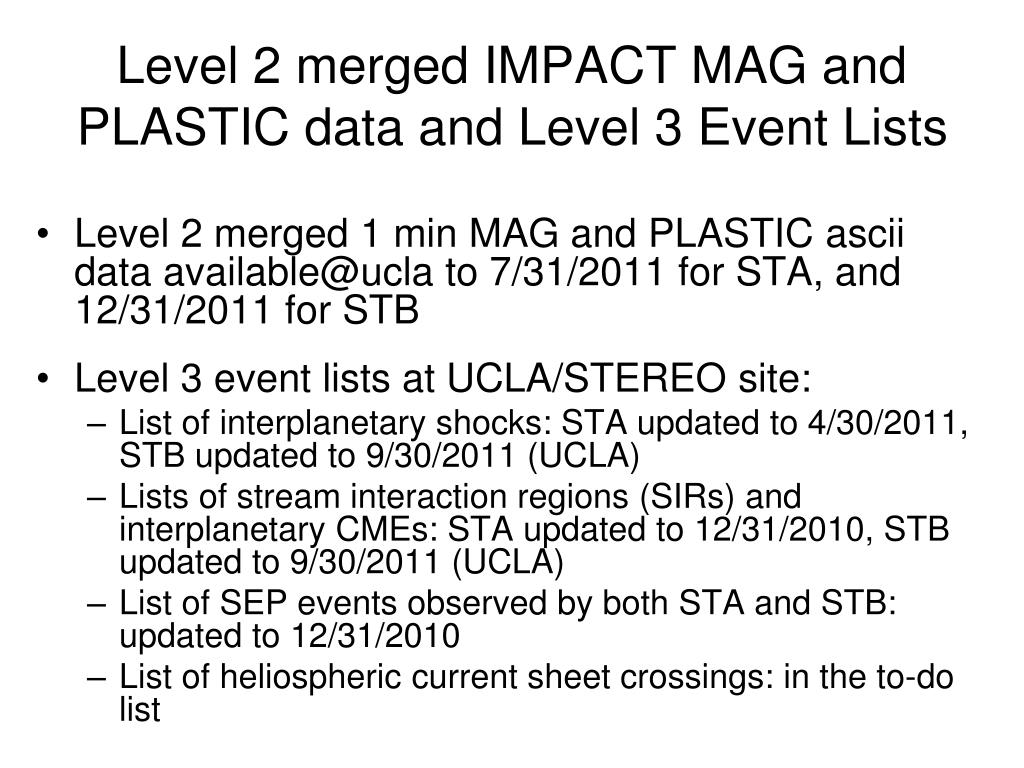 Level 2 merged IMPACT MAG and PLASTIC data and Level 3 Event Lists

• Level 2 merged 1 min MAG and PLASTIC ascii data available@ucla to 7/31/2011 for STA, and 12/31/2011 for STB

• Level 3 event lists at UCLA/STEREO site:
– List of interplanetary shocks: STA updated to 4/30/2011, STB updated to 9/30/2011 (UCLA)
– Lists of stream interaction regions (SIRs) and interplanetary CMEs: STA updated to 12/31/2010, STB updated to 9/30/2011 (UCLA)
– List of SEP events observed by both STA and STB: updated to 12/31/2010
– List of heliospheric current sheet crossings: in the to-do list